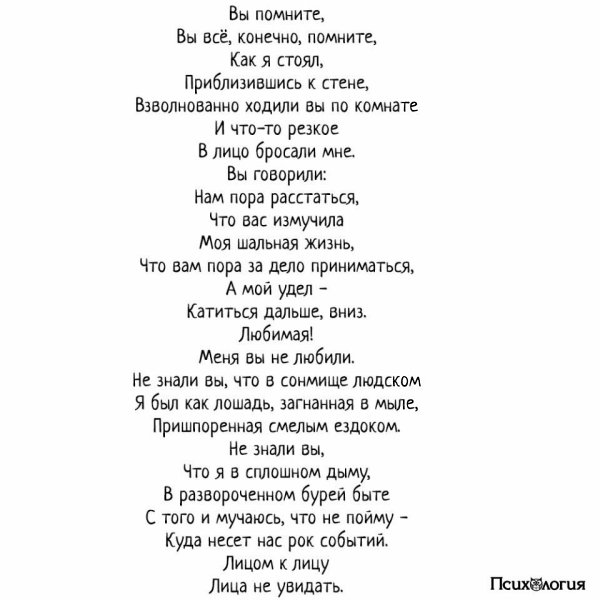 Вы помните,
Вы всё, конечно, помните,
Как я стоял,
Приблизившись к стене,
Взволнованно ходили вы по комнате
И что-то резкое
В лицо бросали мне.
Вы говорили:
Нам пора расстаться,
Что вас измучила
Моя шальная жизнь,
Что вам пора за дело приниматься,
А мой удел -
Катиться дальше, вниз.
Любимая!
Меня вы не любили.
Не знали вы, что в сонмище людском
Я был как лошадь, загнанная в мыле,
Пришпоренная смелым ездоком.
Не знали вы,
Что я в сплошном дыму,
В развороченном бурей быте
С того и мучаюсь, что не пойму -
Куда несет нас рок событий.
Лицом к лицу
Лица не увидать.

Психология